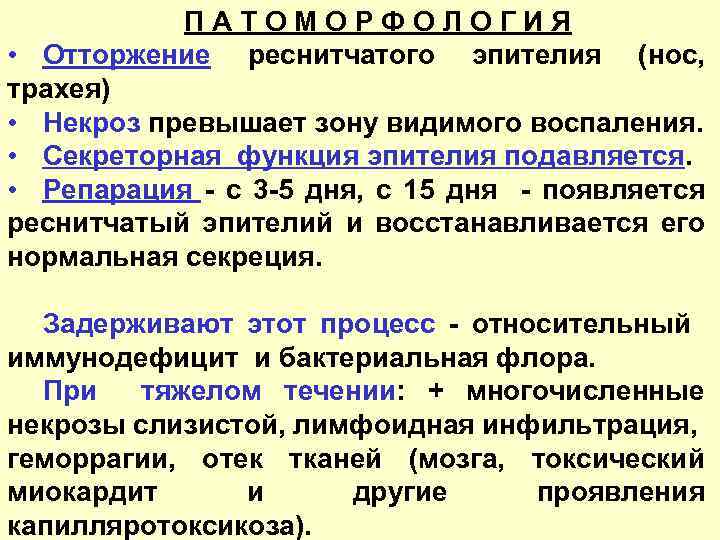 П А Т О М О Р Ф О Л О Г И Я

• Отторжение реснитчатого эпителия (нос, трахея)
• Некроз превышает зону видимого воспаления.
• Секреторная функция эпителия подавляется.
• Репарация - с 3-5 дня, с 15 дня - появляется реснитчатый эпителий и восстанавливается его нормальная секреция.

Задерживают этот процесс - относительный иммунодефицит и бактериальная флора.

При тяжелом течении: + многочисленные некрозы слизистой, лимфоидная инфильтрация, геморрагии, отек тканей (мозга, токсический миокардит и другие проявления капилляротоксикоза).